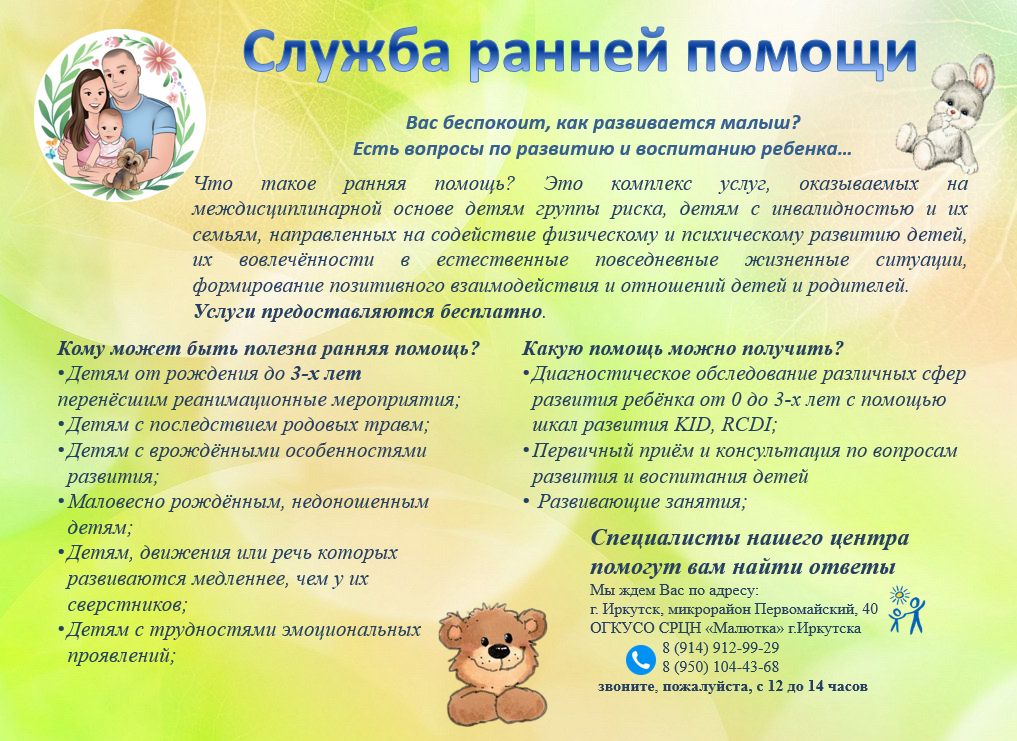 Служба ранней помощи

Вас беспокоит, как развивается малыш?
Есть вопросы по развитию и воспитанию ребенка…

Что такое ранняя помощь? Это комплекс услуг, оказываемых на междисциплинарной основе детям группы риска, детям с инвалидностью и их семьям, направленных на содействие физическому и психическому развитию детей, их вовлечённости в естественные повседневные жизненные ситуации, формирование позитивного взаимодействия и отношений детей и родителей. Услуги предоставляются бесплатно.

Кому может быть полезна ранняя помощь?
•Детям от рождения до 3-х лет перенёсшим реанимационные мероприятия;
•Детям с последствием родовых травм;
•Детям с врождёнными особенностями развития;
•Маловесно рождённым, недоношенным детям;
•Детям, движения или речь которых развиваются медленнее, чем у их сверстников;
•Детям с трудностями эмоциональных проявлений;

Какую помощь можно получить?
•Диагностическое обследование различных сфер развития ребёнка от 0 до 3-х лет с помощью шкал развития KID, RCDI;
•Первичный приём и консультация по вопросам развития и воспитания детей
• Развивающие занятия;

Специалисты нашего центра помогут вам найти ответы
Мы ждем Вас по адресу:
г. Иркутск, микрорайон Первомайский, 40
ОГКУСО СРЦН «Малютка» г.Иркутска
8 (914) 912-99-29
8 (950) 104-43-68
звоните, пожалуйста, с 12 до 14 часов